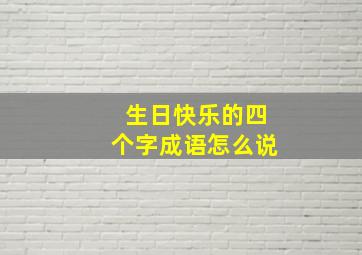 生日快乐的四个字成语怎么说